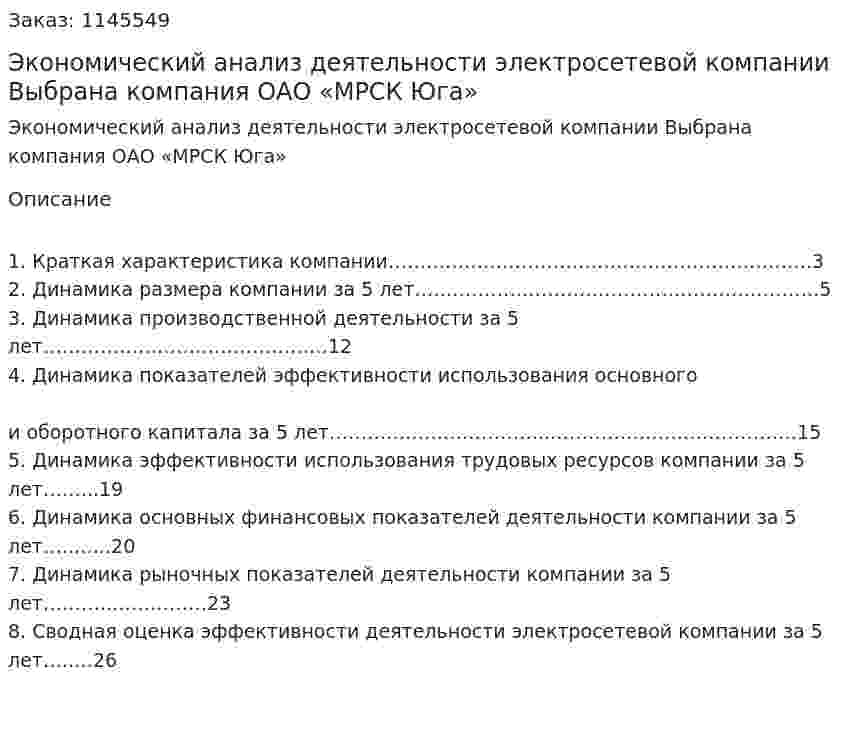 Заказ: 1145549

Экономический анализ деятельности электросетевой компании Выбрана компания ОАО «МРСК Юга»

Экономический анализ деятельности электросетевой компании Выбрана компания ОАО «МРСК Юга»

Описание

1. Краткая характеристика компании 3
2. Динамика размера компании за 5 лет 5
3. Динамика производственной деятельности за 5 лет 12
4. Динамика показателей эффективности использования основного

и оборотного капитала за 5 лет 15
5. Динамика эффективности использования трудовых ресурсов компании за 5 лет 19
6. Динамика основных финансовых показателей деятельности компании за 5 лет 20
7. Динамика рыночных показателей деятельности компании за 5 лет 23
8. Сводная оценка эффективности деятельности электросетевой компании за 5 лет 26